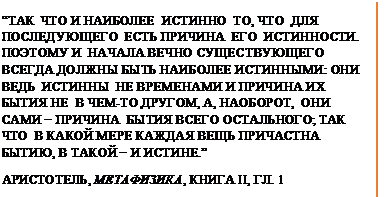 "ТАК ЧТО И НАИБОЛЕЕ ИСТИННО ТО, ЧТО ДЛЯ ПОСЛЕДУЮЩЕГО ЕСТЬ ПРИЧИНА ЕГО ИСТИННОСТИ. ПОЭТОМУ И НАЧАЛА ВЕЧНО СУЩЕСТВУЮЩЕГО ВСЕГДА ДОЛЖНЫ БЫТЬ НАИБОЛЕЕ ИСТИННЫМИ: ОНИ ВЕДЬ ИСТИННЫ НЕ ВРЕМЕНАМИ И ПРИЧИНА ИХ БЫТИЯ НЕ В ЧЕМ-ТО ДРУГОМ, А, НАОБОРОТ, ОНИ САМИ – ПРИЧИНА БЫТИЯ ВСЕГО ОСТАЛЬНОГО; ТАК ЧТО В КАКОЙ МЕРЕ КАЖДАЯ ВЕЩЬ ПРИЧАСТНА БЫТИЮ, В ТАКОЙ – И ИСТИНЕ."

АРИСТОТЕЛЬ, МЕТАФИЗИКА, КНИГА II, ГЛ. 1